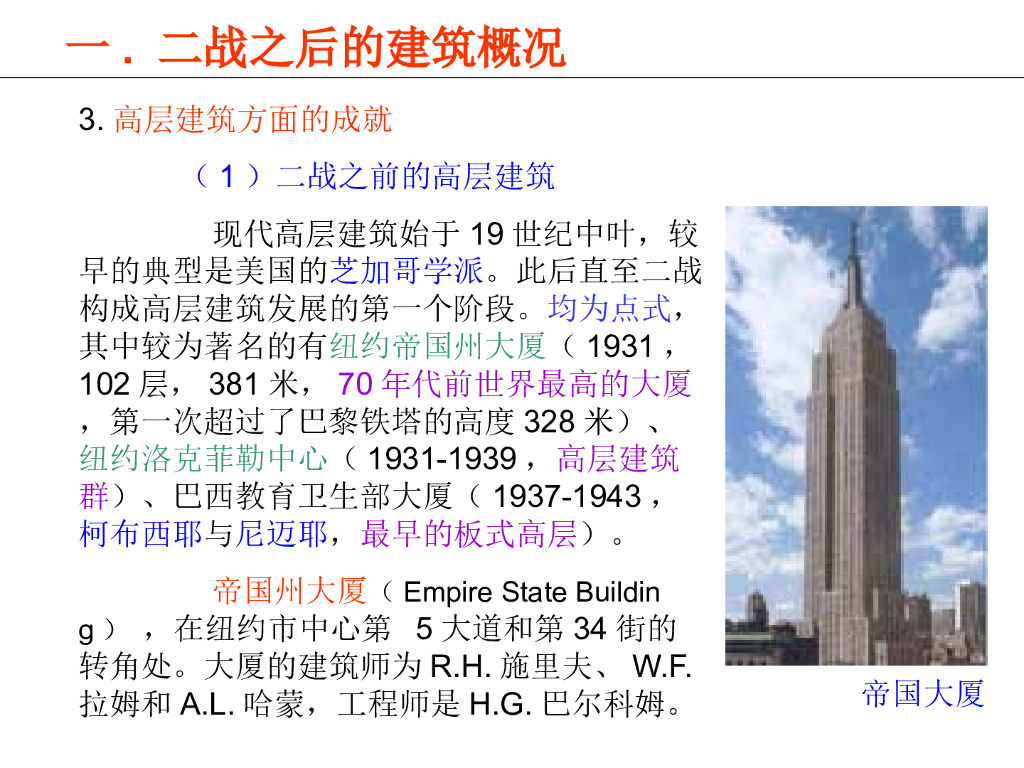 一．二战之后的建筑概况

3.高层建筑方面的成就

（1）二战之前的高层建筑

现代高层建筑始于19世纪中叶，较早的典型是美国的芝加哥学派。此后直至二战构成高层建筑发展的第一个阶段。均为点式，其中较为著名的有纽约帝国州大厦（1931，102层，381米，70年代前世界最高的大厦，第一次超过了巴黎铁塔的高度328米）、纽约洛克菲勒中心（1931-1939，高层建筑群）、巴西教育卫生部大厦（1937-1943，柯布西耶与尼迈耶，最早的板式高层）。

帝国州大厦（Empire State Building），在纽约市中心第5大道和第34街的转角处。大厦的建筑师为R.H.施里夫、W.F.拉姆和A.L.哈蒙，工程师是H.G.巴尔科姆。

帝国大厦